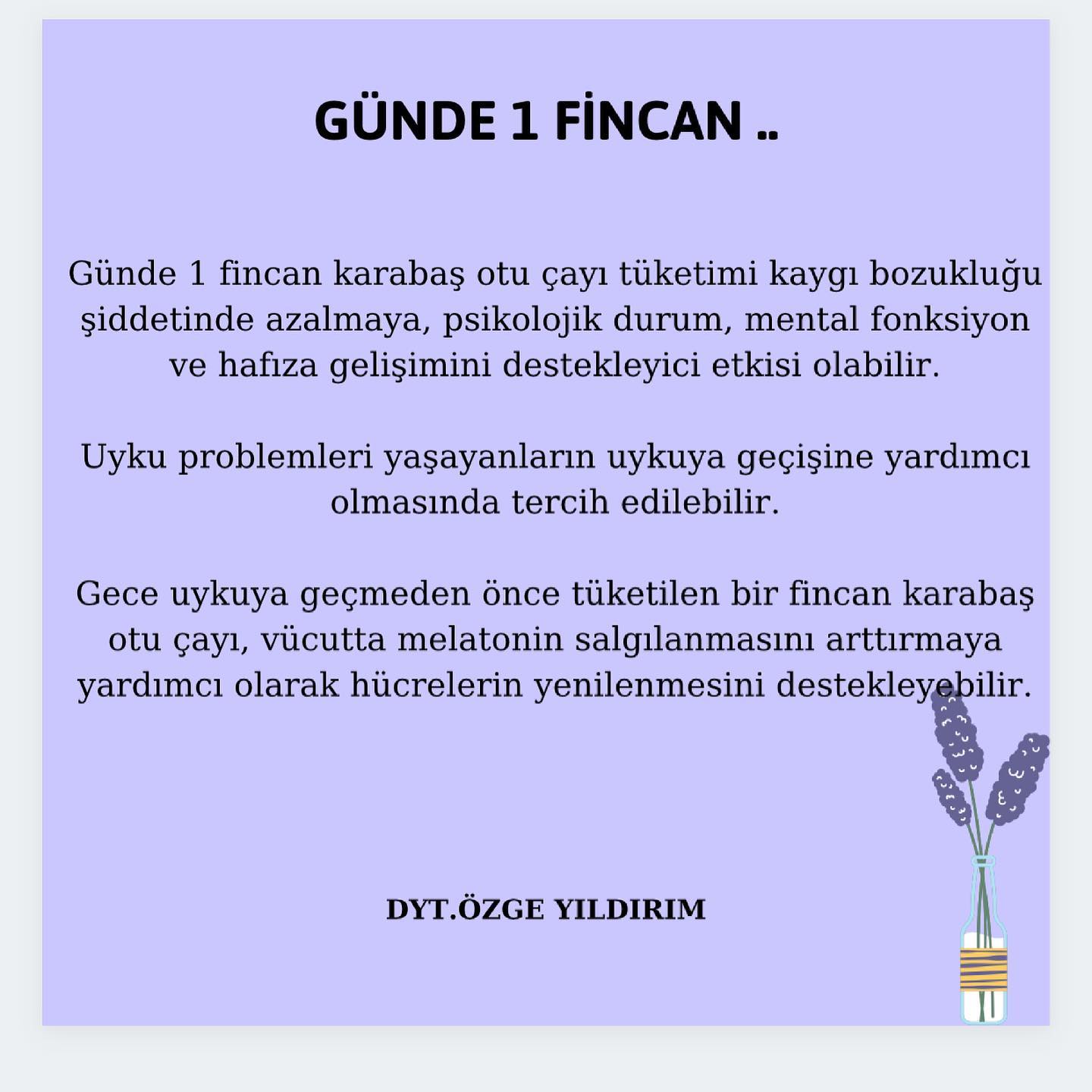 GÜNDE 1 FİNCAN ..

Günde 1 fincan karabaş otu çayı tüketimi kaygı bozukluğu şiddetinde azalmaya, psikolojik durum, mental fonksiyon ve hafıza gelişimini destekleyici etkisi olabilir.

Uyku problemleri yaşayanların uykuya geçişine yardımcı olmasında tercih edilebilir.

Gece uykuya geçmeden önce tüketilen bir fincan karabaş otu çayı, vücutta melatonin salgılanmasını arttırmaya yardımcı olarak hücrelerin yenilenmesini destekleyebilir.

DYT.ÖZGE YILDIRIM